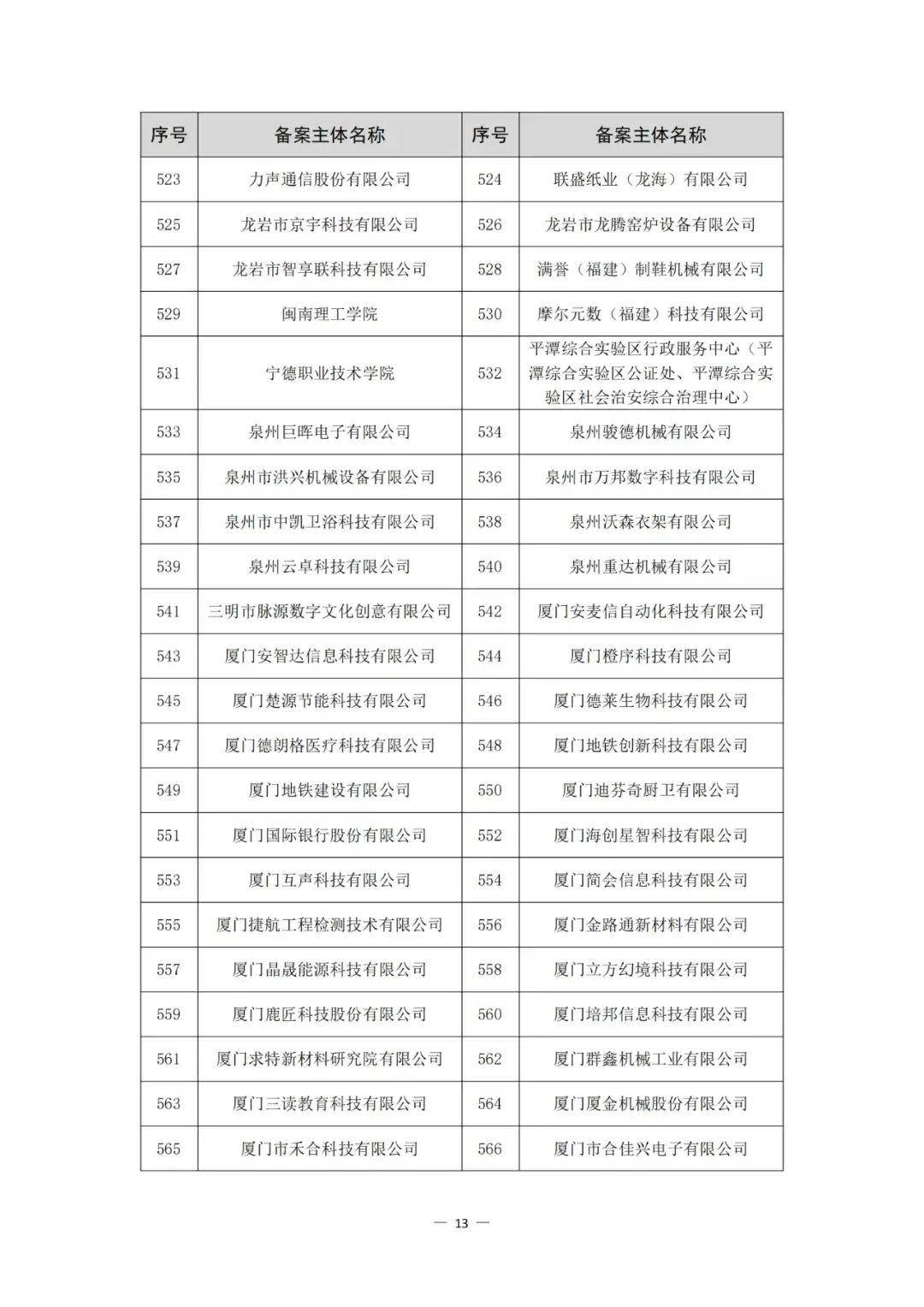 | 序号 | 备案主体名称 | 序号 | 备案主体名称 |
|---|---|---|---|
| 523 | 力声通信股份有限公司 | 524 | 联盛纸业（龙海）有限公司 |
| 525 | 龙岩市京宇科技有限公司 | 526 | 龙岩市龙腾窑炉设备有限公司 |
| 527 | 龙岩市智享联科技有限公司 | 528 | 满誉（福建）制鞋机械有限公司 |
| 529 | 闽南理工学院 | 530 | 摩尔元数（福建）科技有限公司 |
| 531 | 宁德职业技术学院 | 532 | 平潭综合实验区行政服务中心（平潭综合实验区公证处、平潭综合实验区社会治安综合治理中心） |
| 533 | 泉州巨晖电子有限公司 | 534 | 泉州骏德机械有限公司 |
| 535 | 泉州市洪兴机械设备有限公司 | 536 | 泉州市万邦数字科技有限公司 |
| 537 | 泉州市中凯卫浴科技有限公司 | 538 | 泉州沃森衣架有限公司 |
| 539 | 泉州云卓科技有限公司 | 540 | 泉州重达机械有限公司 |
| 541 | 三明市脉源数字文化创意有限公司 | 542 | 厦门安麦信自动化科技有限公司 |
| 543 | 厦门安智达信息科技有限公司 | 544 | 厦门橙序科技有限公司 |
| 545 | 厦门楚源节能科技有限公司 | 546 | 厦门德莱生物科技有限公司 |
| 547 | 厦门德朗格医疗科技有限公司 | 548 | 厦门地铁创新科技有限公司 |
| 549 | 厦门地铁建设有限公司 | 550 | 厦门迪芬奇厨卫有限公司 |
| 551 | 厦门国际银行股份有限公司 | 552 | 厦门海创星智科技有限公司 |
| 553 | 厦门互声科技有限公司 | 554 | 厦门简会信息科技有限公司 |
| 555 | 厦门捷航工程检测技术有限公司 | 556 | 厦门金路通新材料有限公司 |
| 557 | 厦门晶晟能源科技有限公司 | 558 | 厦门立方幻境科技有限公司 |
| 559 | 厦门鹿匠科技股份有限公司 | 560 | 厦门培邦信息科技有限公司 |
| 561 | 厦门求特新材料研究院有限公司 | 562 | 厦门群鑫机械工业有限公司 |
| 563 | 厦门三读教育科技有限公司 | 564 | 厦门厦金机械股份有限公司 |
| 565 | 厦门市禾合科技有限公司 | 566 | 厦门市合佳兴电子有限公司 |

— 13 —